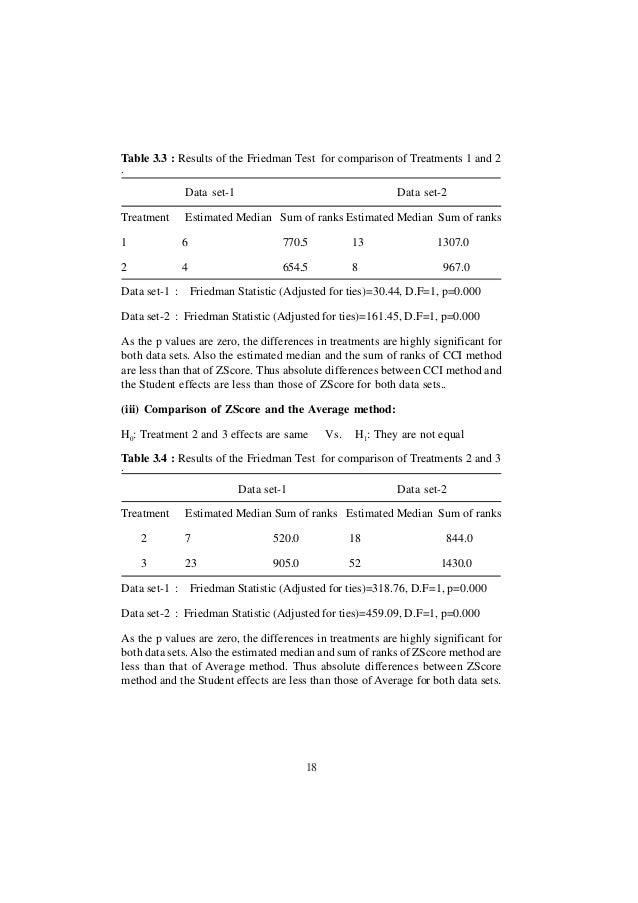 **Table 3.3 :** Results of the Friedman Test for comparison of Treatments 1 and 2 :

| | Data set-1 | | Data set-2 | |
|---|---|---|---|---|
| Treatment | Estimated Median | Sum of ranks | Estimated Median | Sum of ranks |
| 1 | 6 | 770.5 | 13 | 1307.0 |
| 2 | 4 | 654.5 | 8 | 967.0 |

Data set-1 : Friedman Statistic (Adjusted for ties)=30.44, D.F=1, p=0.000

Data set-2 : Friedman Statistic (Adjusted for ties)=161.45, D.F=1, p=0.000

As the p values are zero, the differences in treatments are highly significant for both data sets. Also the estimated median and the sum of ranks of CCI method are less than that of ZScore. Thus absolute differences between CCI method and the Student effects are less than those of ZScore for both data sets..

**(iii) Comparison of ZScore and the Average method:**

$H_0$: Treatment 2 and 3 effects are same Vs. $H_1$: They are not equal

**Table 3.4 :** Results of the Friedman Test for comparison of Treatments 2 and 3 :

| | Data set-1 | | Data set-2 | |
|---|---|---|---|---|
| Treatment | Estimated Median | Sum of ranks | Estimated Median | Sum of ranks |
| 2 | 7 | 520.0 | 18 | 844.0 |
| 3 | 23 | 905.0 | 52 | 1430.0 |

Data set-1 : Friedman Statistic (Adjusted for ties)=318.76, D.F=1, p=0.000

Data set-2 : Friedman Statistic (Adjusted for ties)=459.09, D.F=1, p=0.000

As the p values are zero, the differences in treatments are highly significant for both data sets. Also the estimated median and sum of ranks of ZScore method are less than that of Average method. Thus absolute differences between ZScore method and the Student effects are less than those of Average for both data sets.

18